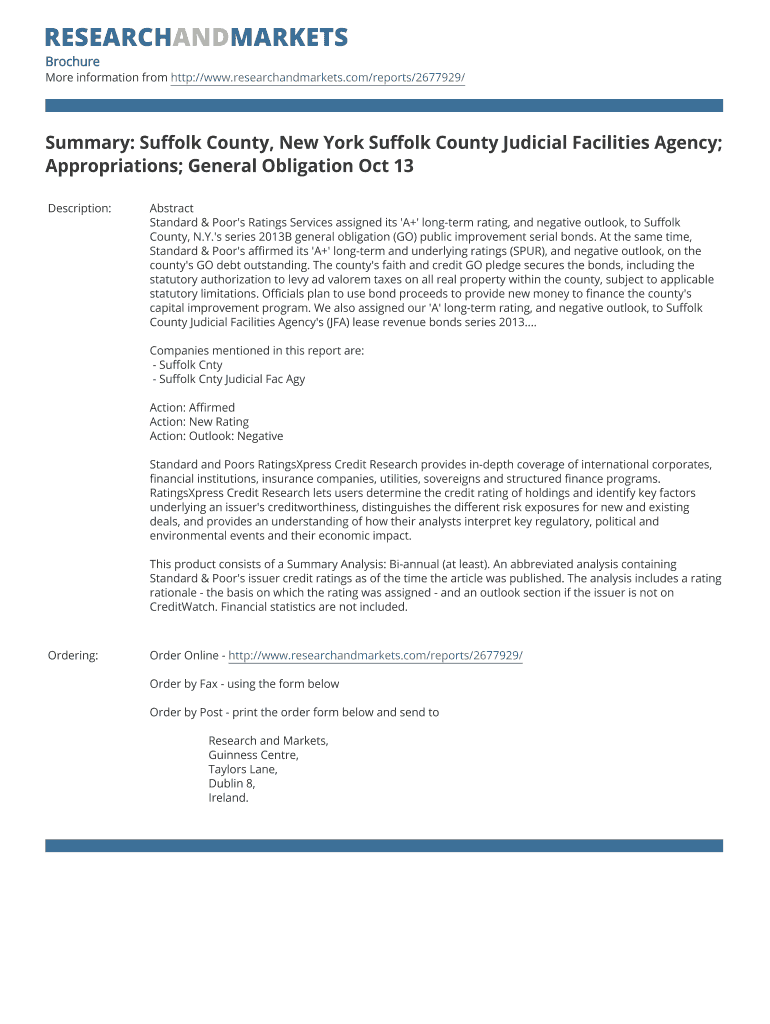 RESEARCHANDMARKETS
Brochure
More information from http://www.researchandmarkets.com/reports/2677929/

Summary: Suffolk County, New York Suffolk County Judicial Facilities Agency; Appropriations; General Obligation Oct 13

Description: Abstract
Standard & Poor's Ratings Services assigned its 'A+' long-term rating, and negative outlook, to Suffolk County, N.Y.'s series 2013B general obligation (GO) public improvement serial bonds. At the same time, Standard & Poor's affirmed its 'A+' long-term and underlying ratings (SPUR), and negative outlook, on the county's GO debt outstanding. The county's faith and credit GO pledge secures the bonds, including the statutory authorization to levy ad valorem taxes on all real property within the county, subject to applicable statutory limitations. Officials plan to use bond proceeds to provide new money to finance the county's capital improvement program. We also assigned our 'A' long-term rating, and negative outlook, to Suffolk County Judicial Facilities Agency's (JFA) lease revenue bonds series 2013....

Companies mentioned in this report are:
- Suffolk Cnty
- Suffolk Cnty Judicial Fac Agy

Action: Affirmed
Action: New Rating
Action: Outlook: Negative

Standard and Poors RatingsXpress Credit Research provides in-depth coverage of international corporates, financial institutions, insurance companies, utilities, sovereigns and structured finance programs. RatingsXpress Credit Research lets users determine the credit rating of holdings and identify key factors underlying an issuer's creditworthiness, distinguishes the different risk exposures for new and existing deals, and provides an understanding of how their analysts interpret key regulatory, political and environmental events and their economic impact.

This product consists of a Summary Analysis: Bi-annual (at least). An abbreviated analysis containing Standard & Poor's issuer credit ratings as of the time the article was published. The analysis includes a rating rationale - the basis on which the rating was assigned - and an outlook section if the issuer is not on CreditWatch. Financial statistics are not included.

Ordering: Order Online - http://www.researchandmarkets.com/reports/2677929/

Order by Fax - using the form below

Order by Post - print the order form below and send to

Research and Markets,
Guinness Centre,
Taylors Lane,
Dublin 8,
Ireland.